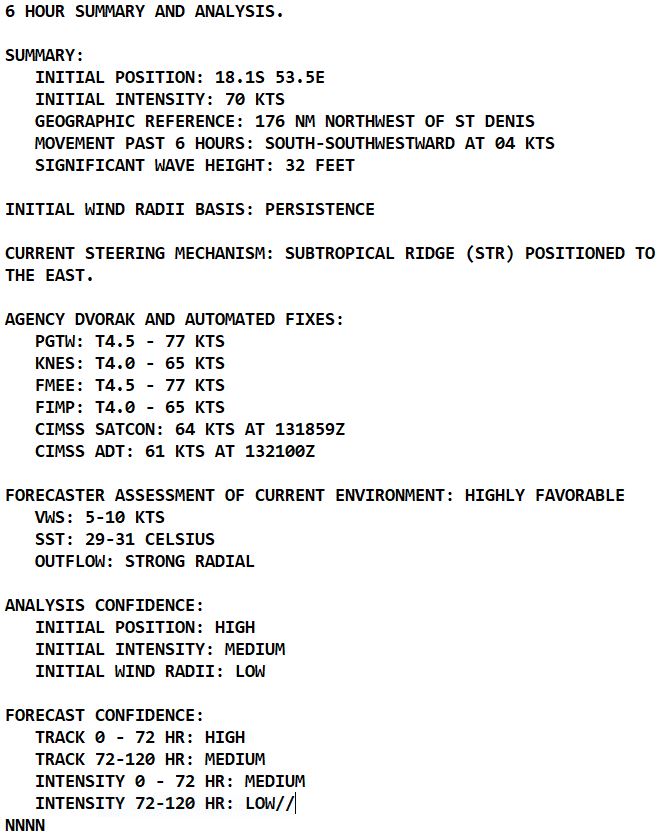 6 HOUR SUMMARY AND ANALYSIS.

SUMMARY:
INITIAL POSITION: 18.1S 53.5E
INITIAL INTENSITY: 70 KTS
GEOGRAPHIC REFERENCE: 176 NM NORTHWEST OF ST DENIS
MOVEMENT PAST 6 HOURS: SOUTH-SOUTHWESTWARD AT 04 KTS
SIGNIFICANT WAVE HEIGHT: 32 FEET

INITIAL WIND RADII BASIS: PERSISTENCE

CURRENT STEERING MECHANISM: SUBTROPICAL RIDGE (STR) POSITIONED TO THE EAST.

AGENCY DVORAK AND AUTOMATED FIXES:
PGTW: T4.5 - 77 KTS
KNES: T4.0 - 65 KTS
FMEE: T4.5 - 77 KTS
FIMP: T4.0 - 65 KTS
CIMSS SATCON: 64 KTS AT 131859Z
CIMSS ADT: 61 KTS AT 132100Z

FORECASTER ASSESSMENT OF CURRENT ENVIRONMENT: HIGHLY FAVORABLE
VWS: 5-10 KTS
SST: 29-31 CELSIUS
OUTFLOW: STRONG RADIAL

ANALYSIS CONFIDENCE:
INITIAL POSITION: HIGH
INITIAL INTENSITY: MEDIUM
INITIAL WIND RADII: LOW

FORECAST CONFIDENCE:
TRACK 0 - 72 HR: HIGH
TRACK 72-120 HR: MEDIUM
INTENSITY 0 - 72 HR: MEDIUM
INTENSITY 72-120 HR: LOW//
NNNN